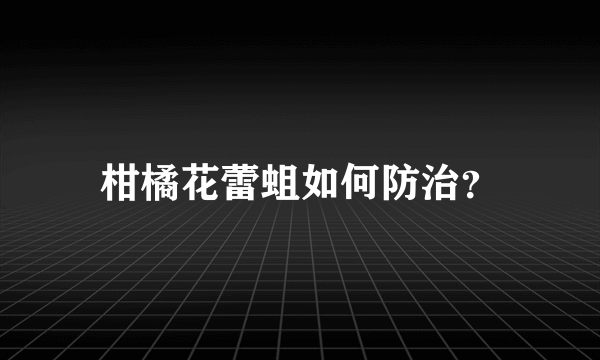 柑橘花蕾蛆如何防治?